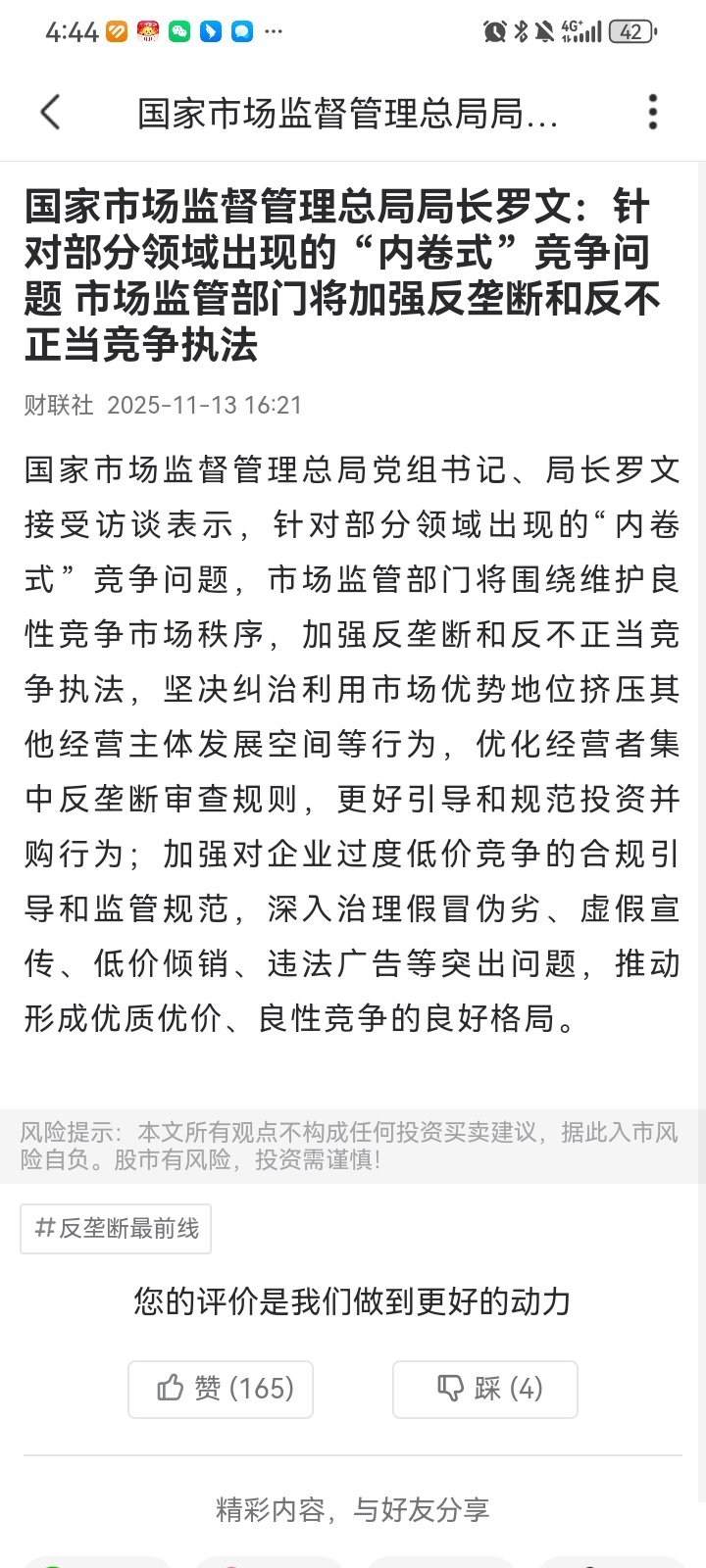 4:44 ··· 4G 42

国家市场监督管理总局局...

国家市场监督管理总局局长罗文：针对部分领域出现的“内卷式”竞争问题 市场监管部门将加强反垄断和反不正当竞争执法

财联社 2025-11-13 16:21

国家市场监督管理总局党组书记、局长罗文接受访谈表示，针对部分领域出现的“内卷式”竞争问题，市场监管部门将围绕维护良性竞争市场秩序，加强反垄断和反不正当竞争执法，坚决纠治利用市场优势地位挤压其他经营主体发展空间等行为，优化经营者集中反垄断审查规则，更好引导和规范投资并购行为；加强对企业过度低价竞争的合规引导和监管规范，深入治理假冒伪劣、虚假宣传、低价倾销、违法广告等突出问题，推动形成优质优价、良性竞争的良好格局。

风险提示：本文所有观点不构成任何投资买卖建议，据此入市风险自负。股市有风险，投资需谨慎！

#反垄断最前线

您的评价是我们做到更好的动力

赞 (165)

踩 (4)

精彩内容，与好友分享